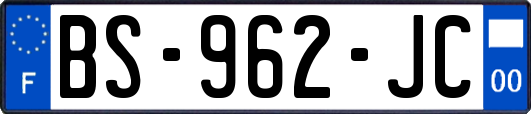 F
BS-962-JC
00